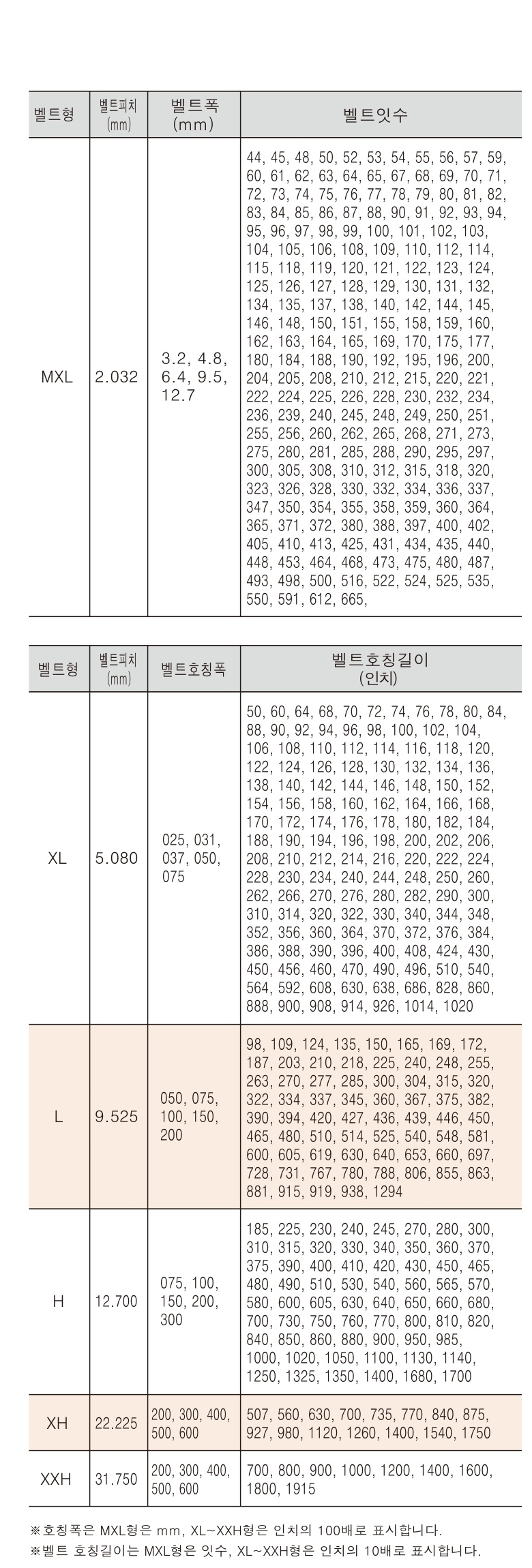 | 벨트형 | 벨트피치 (mm) | 벨트폭 (mm) | 벨트잇수 |
|---|---|---|---|
| MXL | 2.032 | 3.2, 4.8, 6.4, 9.5, 12.7 | 44, 45, 48, 50, 52, 53, 54, 55, 56, 57, 59, 60, 61, 62, 63, 64, 65, 67, 68, 69, 70, 71, 72, 73, 74, 75, 76, 77, 78, 79, 80, 81, 82, 83, 84, 85, 86, 87, 88, 90, 91, 92, 93, 94, 95, 96, 97, 98, 99, 100, 101, 102, 103, 104, 105, 106, 108, 109, 110, 112, 114, 115, 118, 119, 120, 121, 122, 123, 124, 125, 126, 127, 128, 129, 130, 131, 132, 134, 135, 137, 138, 140, 142, 144, 145, 146, 148, 150, 151, 155, 158, 159, 160, 162, 163, 164, 165, 169, 170, 175, 177, 180, 184, 188, 190, 192, 195, 196, 200, 204, 205, 208, 210, 212, 215, 220, 221, 222, 224, 225, 226, 228, 230, 232, 234, 236, 239, 240, 245, 248, 249, 250, 251, 255, 256, 260, 262, 265, 268, 271, 273, 275, 280, 281, 285, 288, 290, 295, 297, 300, 305, 308, 310, 312, 315, 318, 320, 323, 326, 328, 330, 332, 334, 336, 337, 347, 350, 354, 355, 358, 359, 360, 364, 365, 371, 372, 380, 388, 397, 400, 402, 405, 410, 413, 425, 431, 434, 435, 440, 448, 453, 464, 468, 473, 475, 480, 487, 493, 498, 500, 516, 522, 524, 525, 535, 550, 591, 612, 665, |

| 벨트형 | 벨트피치 (mm) | 벨트호칭폭 | 벨트호칭길이 (인치) |
|---|---|---|---|
| XL | 5.080 | 025, 031, 037, 050, 075 | 50, 60, 64, 68, 70, 72, 74, 76, 78, 80, 84, 88, 90, 92, 94, 96, 98, 100, 102, 104, 106, 108, 110, 112, 114, 116, 118, 120, 122, 124, 126, 128, 130, 132, 134, 136, 138, 140, 142, 144, 146, 148, 150, 152, 154, 156, 158, 160, 162, 164, 166, 168, 170, 172, 174, 176, 178, 180, 182, 184, 188, 190, 194, 196, 198, 200, 202, 206, 208, 210, 212, 214, 216, 220, 222, 224, 228, 230, 234, 240, 244, 248, 250, 260, 262, 266, 270, 276, 280, 282, 290, 300, 310, 314, 320, 322, 330, 340, 344, 348, 352, 356, 360, 364, 370, 372, 376, 384, 386, 388, 390, 396, 400, 408, 424, 430, 450, 456, 460, 470, 490, 496, 510, 540, 564, 592, 608, 630, 638, 686, 828, 860, 888, 900, 908, 914, 926, 1014, 1020 |
| L | 9.525 | 050, 075, 100, 150, 200 | 98, 109, 124, 135, 150, 165, 169, 172, 187, 203, 210, 218, 225, 240, 248, 255, 263, 270, 277, 285, 300, 304, 315, 320, 322, 334, 337, 345, 360, 367, 375, 382, 390, 394, 420, 427, 436, 439, 446, 450, 465, 480, 510, 514, 525, 540, 548, 581, 600, 605, 619, 630, 640, 653, 660, 697, 728, 731, 767, 780, 788, 806, 855, 863, 881, 915, 919, 938, 1294 |
| H | 12.700 | 075, 100, 150, 200, 300 | 185, 225, 230, 240, 245, 270, 280, 300, 310, 315, 320, 330, 340, 350, 360, 370, 375, 390, 400, 410, 420, 430, 450, 465, 480, 490, 510, 530, 540, 560, 565, 570, 580, 600, 605, 630, 640, 650, 660, 680, 700, 730, 750, 760, 770, 800, 810, 820, 840, 850, 860, 880, 900, 950, 985, 1000, 1020, 1050, 1100, 1130, 1140, 1250, 1325, 1350, 1400, 1680, 1700 |
| XH | 22.225 | 200, 300, 400, 500, 600 | 507, 560, 630, 700, 735, 770, 840, 875, 927, 980, 1120, 1260, 1400, 1540, 1750 |
| XXH | 31.750 | 200, 300, 400, 500, 600 | 700, 800, 900, 1000, 1200, 1400, 1600, 1800, 1915 |

※호칭폭은 MXL형은 mm, XL~XXH형은 인치의 100배로 표시합니다.
※벨트 호칭길이는 MXL형은 잇수, XL~XXH형은 인치의 10배로 표시합니다.